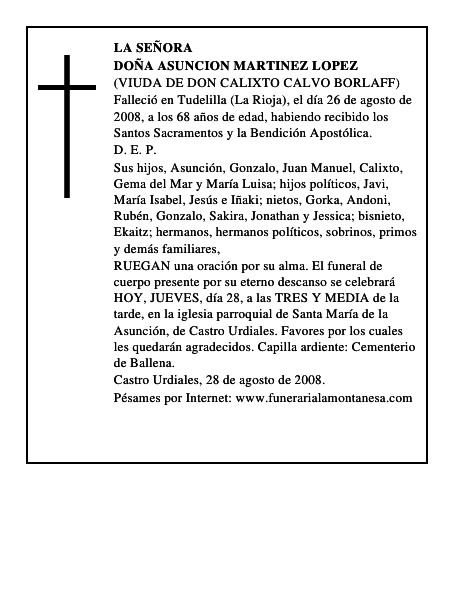 LA SEÑORA
DOÑA ASUNCION MARTINEZ LOPEZ
(VIUDA DE DON CALIXTO CALVO BORLAFF)
Falleció en Tudelilla (La Rioja), el día 26 de agosto de 2008, a los 68 años de edad, habiendo recibido los Santos Sacramentos y la Bendición Apostólica.
D. E. P.
Sus hijos, Asunción, Gonzalo, Juan Manuel, Calixto, Gema del Mar y María Luisa; hijos políticos, Javi, María Isabel, Jesús e Iñaki; nietos, Gorka, Andoni, Rubén, Gonzalo, Sakira, Jonathan y Jessica; bisnieto, Ekaitz; hermanos, hermanos políticos, sobrinos, primos y demás familiares,
RUEGAN una oración por su alma. El funeral de cuerpo presente por su eterno descanso se celebrará HOY, JUEVES, día 28, a las TRES Y MEDIA de la tarde, en la iglesia parroquial de Santa María de la Asunción, de Castro Urdiales. Favores por los cuales les quedarán agradecidos. Capilla ardiente: Cementerio de Ballena.
Castro Urdiales, 28 de agosto de 2008.
Pésames por Internet: www.funerarialamontanesa.com